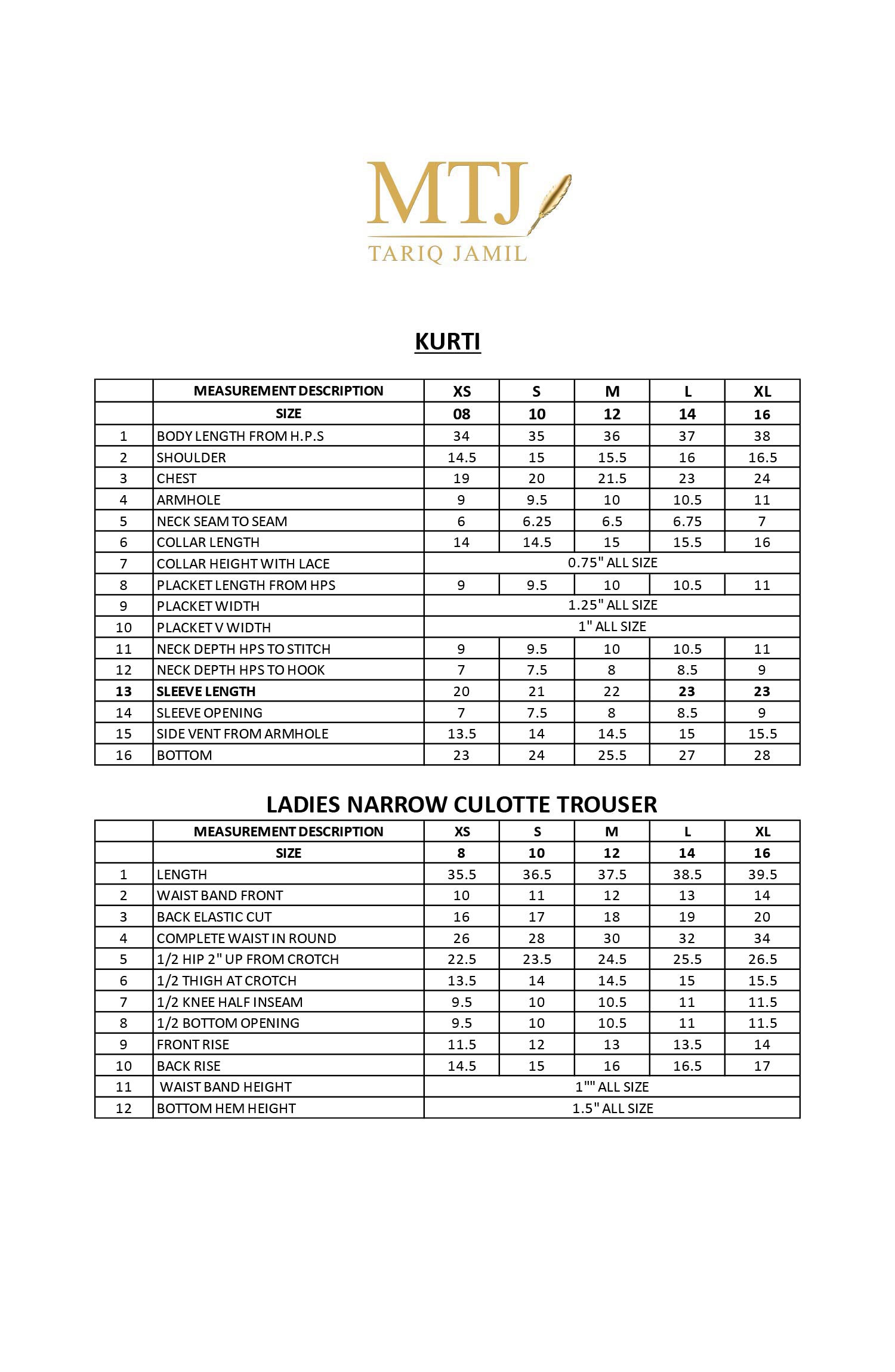 MTJ
TARIQ JAMIL

KURTI

| | MEASUREMENT DESCRIPTION | XS | S | M | L | XL |
|---|---|---|---|---|---|---|
| | SIZE | 08 | 10 | 12 | 14 | 16 |
| 1 | BODY LENGTH FROM H.P.S | 34 | 35 | 36 | 37 | 38 |
| 2 | SHOULDER | 14.5 | 15 | 15.5 | 16 | 16.5 |
| 3 | CHEST | 19 | 20 | 21.5 | 23 | 24 |
| 4 | ARMHOLE | 9 | 9.5 | 10 | 10.5 | 11 |
| 5 | NECK SEAM TO SEAM | 6 | 6.25 | 6.5 | 6.75 | 7 |
| 6 | COLLAR LENGTH | 14 | 14.5 | 15 | 15.5 | 16 |
| 7 | COLLAR HEIGHT WITH LACE | 0.75" ALL SIZE | | | | |
| 8 | PLACKET LENGTH FROM HPS | 9 | 9.5 | 10 | 10.5 | 11 |
| 9 | PLACKET WIDTH | 1.25" ALL SIZE | | | | |
| 10 | PLACKET V WIDTH | 1" ALL SIZE | | | | |
| 11 | NECK DEPTH HPS TO STITCH | 9 | 9.5 | 10 | 10.5 | 11 |
| 12 | NECK DEPTH HPS TO HOOK | 7 | 7.5 | 8 | 8.5 | 9 |
| 13 | SLEEVE LENGTH | 20 | 21 | 22 | 23 | 23 |
| 14 | SLEEVE OPENING | 7 | 7.5 | 8 | 8.5 | 9 |
| 15 | SIDE VENT FROM ARMHOLE | 13.5 | 14 | 14.5 | 15 | 15.5 |
| 16 | BOTTOM | 23 | 24 | 25.5 | 27 | 28 |

LADIES NARROW CULOTTE TROUSER

| | MEASUREMENT DESCRIPTION | XS | S | M | L | XL |
|---|---|---|---|---|---|---|
| | SIZE | 8 | 10 | 12 | 14 | 16 |
| 1 | LENGTH | 35.5 | 36.5 | 37.5 | 38.5 | 39.5 |
| 2 | WAIST BAND FRONT | 10 | 11 | 12 | 13 | 14 |
| 3 | BACK ELASTIC CUT | 16 | 17 | 18 | 19 | 20 |
| 4 | COMPLETE WAIST IN ROUND | 26 | 28 | 30 | 32 | 34 |
| 5 | 1/2 HIP 2" UP FROM CROTCH | 22.5 | 23.5 | 24.5 | 25.5 | 26.5 |
| 6 | 1/2 THIGH AT CROTCH | 13.5 | 14 | 14.5 | 15 | 15.5 |
| 7 | 1/2 KNEE HALF INSEAM | 9.5 | 10 | 10.5 | 11 | 11.5 |
| 8 | 1/2 BOTTOM OPENING | 9.5 | 10 | 10.5 | 11 | 11.5 |
| 9 | FRONT RISE | 11.5 | 12 | 13 | 13.5 | 14 |
| 10 | BACK RISE | 14.5 | 15 | 16 | 16.5 | 17 |
| 11 | WAIST BAND HEIGHT | 1"" ALL SIZE | | | | |
| 12 | BOTTOM HEM HEIGHT | 1.5" ALL SIZE | | | | |